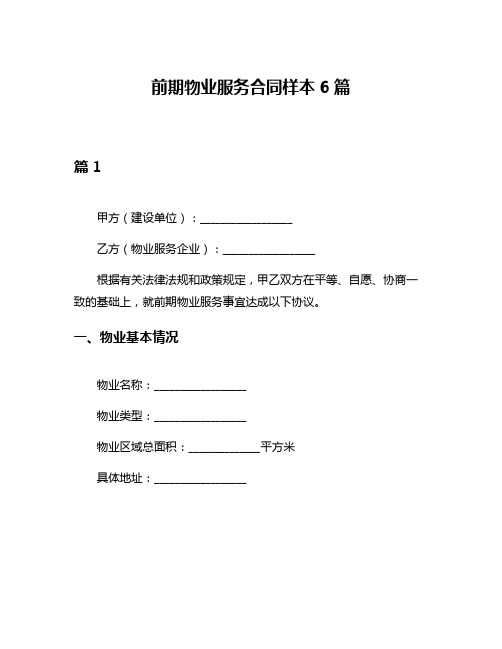 前期物业服务合同样本 6 篇

篇 1

甲方（建设单位）：________________

乙方（物业服务企业）：________________

根据有关法律法规和政策规定，甲乙双方在平等、自愿、协商一致的基础上，就前期物业服务事宜达成以下协议。

一、物业基本情况

物业名称：________________

物业类型：________________

物业区域总面积：____________平方米

具体地址：________________